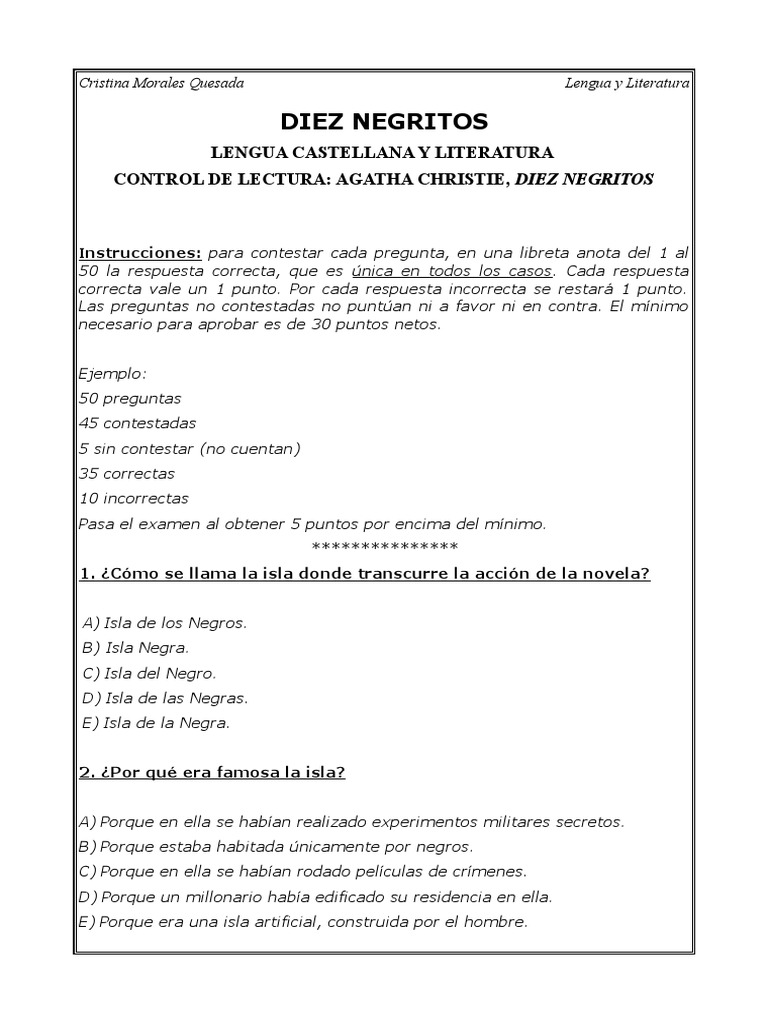 Cristina Morales Quesada Lengua y Literatura

DIEZ NEGRITOS

LENGUA CASTELLANA Y LITERATURA

CONTROL DE LECTURA: AGATHA CHRISTIE, DIEZ NEGRITOS

Instrucciones: para contestar cada pregunta, en una libreta anota del 1 al 50 la respuesta correcta, que es única en todos los casos. Cada respuesta correcta vale un 1 punto. Por cada respuesta incorrecta se restará 1 punto. Las preguntas no contestadas no puntúan ni a favor ni en contra. El mínimo necesario para aprobar es de 30 puntos netos.

Ejemplo:
50 preguntas
45 contestadas
5 sin contestar (no cuentan)
35 correctas
10 incorrectas
Pasa el examen al obtener 5 puntos por encima del mínimo.

***************

1. ¿Cómo se llama la isla donde transcurre la acción de la novela?

A) Isla de los Negros.
B) Isla Negra.
C) Isla del Negro.
D) Isla de las Negras.
E) Isla de la Negra.

2. ¿Por qué era famosa la isla?

A) Porque en ella se habían realizado experimentos militares secretos.
B) Porque estaba habitada únicamente por negros.
C) Porque en ella se habían rodado películas de crímenes.
D) Porque un millonario había edificado su residencia en ella.
E) Porque era una isla artificial, construida por el hombre.